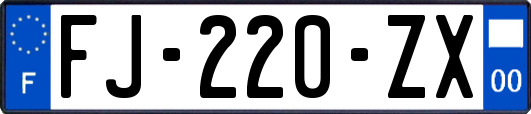 F
FJ-220-ZX
00